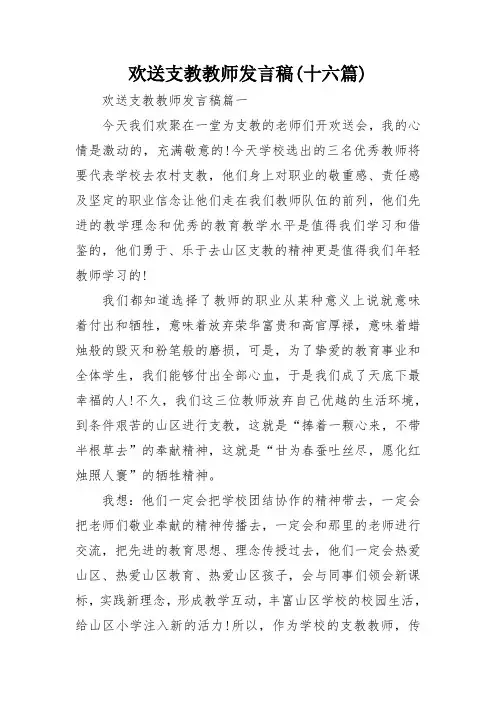 欢送支教教师发言稿(十六篇)

欢送支教教师发言稿篇一

今天我们欢聚在一堂为支教的老师们开欢送会，我的心情是激动的，充满敬意的!今天学校选出的三名优秀教师将要代表学校去农村支教，他们身上对职业的敬重感、责任感及坚定的职业信念让他们走在我们教师队伍的前列，他们先进的教学理念和优秀的教育教学水平是值得我们学习和借鉴的，他们勇于、乐于去山区支教的精神更是值得我们年轻教师学习的!

我们都知道选择了教师的职业从某种意义上说就意味着付出和牺牲，意味着放弃荣华富贵和高官厚禄，意味着蜡烛般的毁灭和粉笔般的磨损，可是，为了挚爱的教育事业和全体学生，我们能够付出全部心血，于是我们成了天底下最幸福的人!不久，我们这三位教师放弃自己优越的生活环境，到条件艰苦的山区进行支教，这就是“捧着一颗心来，不带半根草去”的奉献精神，这就是“甘为春蚕吐丝尽，愿化红烛照人寰”的牺牲精神。

我想：他们一定会把学校团结协作的精神带去，一定会把老师们敬业奉献的精神传播去，一定会和那里的老师进行交流，把先进的教育思想、理念传授过去，他们一定会热爱山区、热爱山区教育、热爱山区孩子，会与同事们领会新课标，实践新理念，形成教学互动，丰富山区学校的校园生活，给山区小学注入新的活力!所以，作为学校的支教教师，传